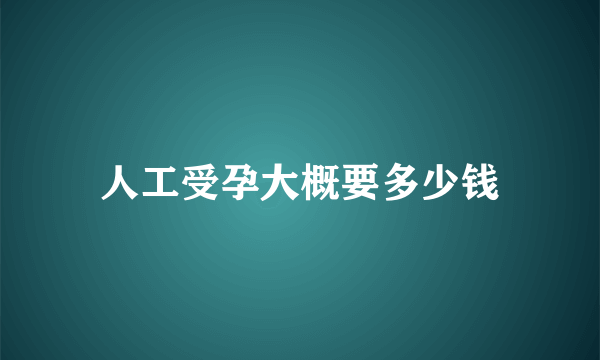 人工受孕大概要多少钱